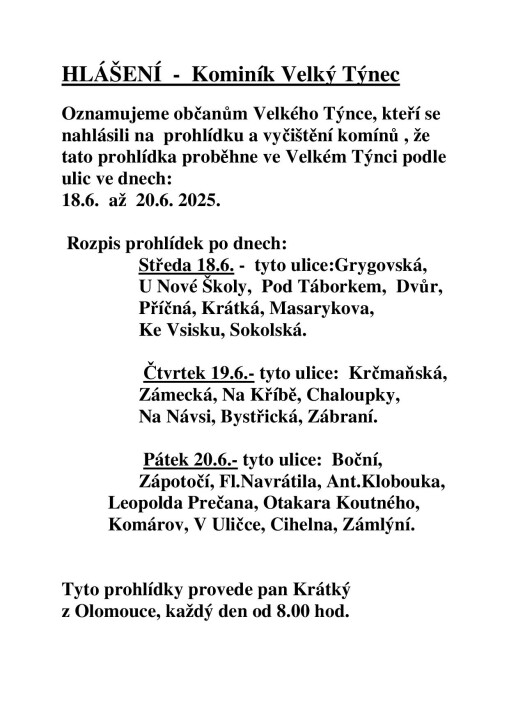 HLÁŠENÍ - Kominík Velký Týnec

Oznamujeme občanům Velkého Týnce, kteří se nahlásili na prohlídku a vyčištění komínů , že tato prohlídka proběhne ve Velkém Týnci podle ulic ve dnech:
18.6. až 20.6. 2025.

Rozpis prohlídek po dnech:
Středa 18.6. - tyto ulice:Grygovská, U Nové Školy, Pod Táborkem, Dvůr, Příčná, Krátká, Masarykova, Ke Vsisku, Sokolská.

Čtvrtek 19.6.- tyto ulice: Krčmaňská, Zámecká, Na Kříbě, Chaloupky, Na Návsi, Bystřická, Zábraní.

Pátek 20.6.- tyto ulice: Boční, Zápotočí, Fl.Navrátila, Ant.Klobouka, Leopolda Prečana, Otakara Koutného, Komárov, V Uličce, Cihelna, Zámlýní.

Tyto prohlídky provede pan Krátký z Olomouce, každý den od 8.00 hod.